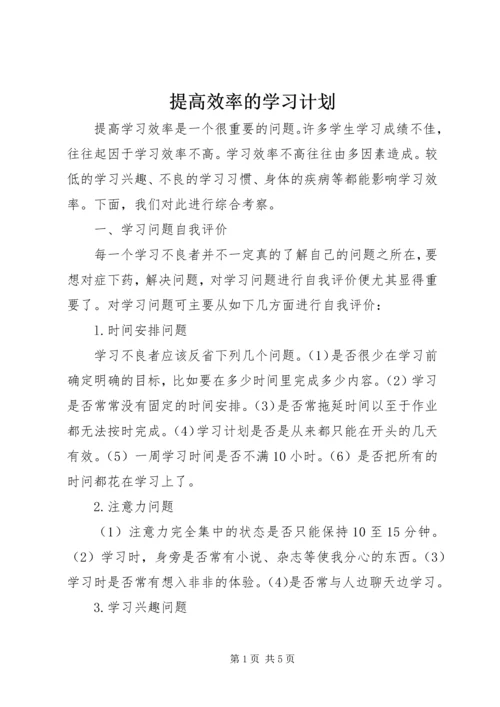 提高效率的学习计划

提高学习效率是一个很重要的问题。许多学生学习成绩不佳，往往起因于学习效率不高。学习效率不高往往由多因素造成。较低的学习兴趣、不良的学习习惯、身体的疾病等都能影响学习效率。下面，我们对此进行综合考察。

一、学习问题自我评价

每一个学习不良者并不一定真的了解自己的问题之所在，要想对症下药，解决问题，对学习问题进行自我评价便尤其显得重要了。对学习问题可主要从如下几方面进行自我评价：

1.时间安排问题

学习不良者应该反省下列几个问题。(1)是否很少在学习前确定明确的目标，比如要在多少时间里完成多少内容。(2)学习是否常常没有固定的时间安排。(3)是否常拖延时间以至于作业都无法按时完成。(4)学习计划是否是从来都只能在开头的几天有效。(5)一周学习时间是否不满10小时。(6)是否把所有的时间都花在学习上了。

2.注意力问题

(1)注意力完全集中的状态是否只能保持10至15分钟。(2)学习时，身旁是否常有小说、杂志等使我分心的东西。(3)学习时是否常有想入非非的体验。(4)是否常与人边聊天边学习。

3.学习兴趣问题

第1页 共5页